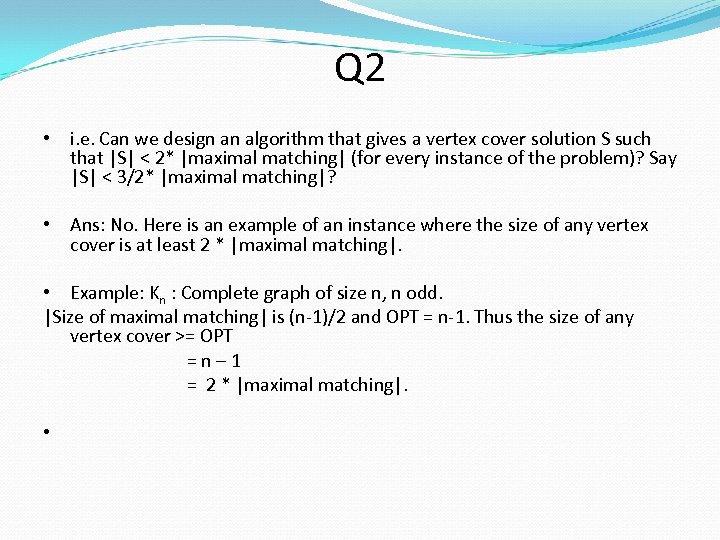 Q2

• i.e. Can we design an algorithm that gives a vertex cover solution S such that |S| < 2* |maximal matching| (for every instance of the problem)? Say |S| < 3/2* |maximal matching|?

• Ans: No. Here is an example of an instance where the size of any vertex cover is at least 2 * |maximal matching|.

• Example: $K_n$ : Complete graph of size n, n odd.
|Size of maximal matching| is (n-1)/2 and OPT = n-1. Thus the size of any vertex cover >= OPT
= n – 1
= 2 * |maximal matching|.

•